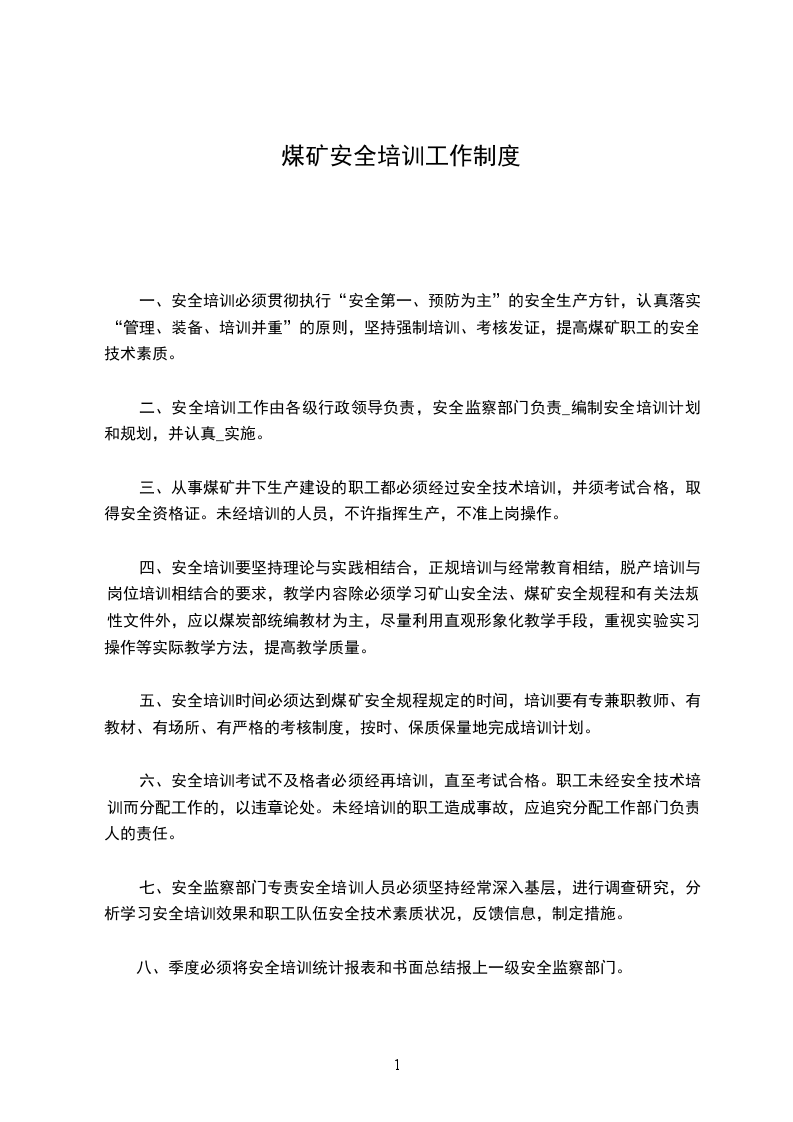 煤矿安全培训工作制度

一、安全培训必须贯彻执行“安全第一、预防为主”的安全生产方针，认真落实“管理、装备、培训并重”的原则，坚持强制培训、考核发证，提高煤矿职工的安全技术素质。

二、安全培训工作由各级行政领导负责，安全监察部门负责_编制安全培训计划和规划，并认真_实施。

三、从事煤矿井下生产建设的职工都必须经过安全技术培训，并须考试合格，取得安全资格证。未经培训的人员，不许指挥生产，不准上岗操作。

四、安全培训要坚持理论与实践相结合，正规培训与经常教育相结，脱产培训与岗位培训相结合的要求，教学内容除必须学习矿山安全法、煤矿安全规程和有关法规性文件外，应以煤炭部统编教材为主，尽量利用直观形象化教学手段，重视实验实习操作等实际教学方法，提高教学质量。

五、安全培训时间必须达到煤矿安全规程规定的时间，培训要有专兼职教师、有教材、有场所、有严格的考核制度，按时、保质保量地完成培训计划。

六、安全培训考试不及格者必须经再培训，直至考试合格。职工未经安全技术培训而分配工作的，以违章论处。未经培训的职工造成事故，应追究分配工作部门负责人的责任。

七、安全监察部门专责安全培训人员必须坚持经常深入基层，进行调查研究，分析学习安全培训效果和职工队伍安全技术素质状况，反馈信息，制定措施。

八、季度必须将安全培训统计报表和书面总结报上一级安全监察部门。

1